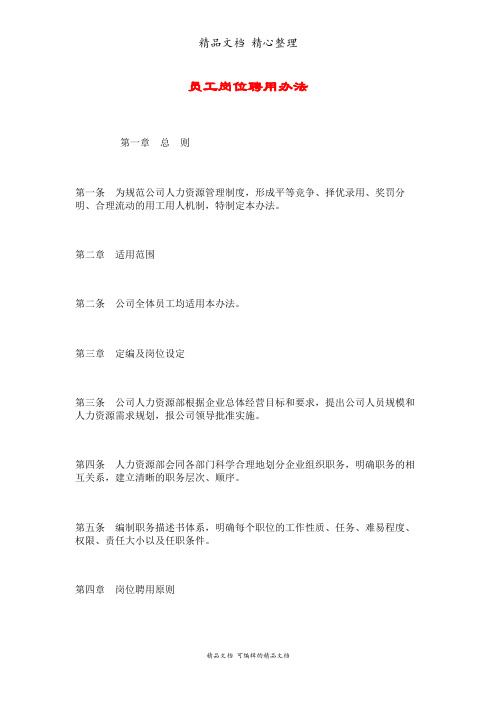 精品文档 精心整理

员工岗位聘用办法

第一章　总　则

第一条　为规范公司人力资源管理制度，形成平等竞争、择优录用、奖罚分明、合理流动的用工用人机制，特制定本办法。

第二章　适用范围

第二条　公司全体员工均适用本办法。

第三章　定编及岗位设定

第三条　公司人力资源部根据企业总体经营目标和要求，提出公司人员规模和人力资源需求规划，报公司领导批准实施。

第四条　人力资源部会同各部门科学合理地划分企业组织职务，明确职务的相互关系，建立清晰的职务层次、顺序。

第五条　编制职务描述书体系，明确每个职位的工作性质、任务、难易程度、权限、责任大小以及任职条件。

第四章　岗位聘用原则

精品文档 可编辑的精品文档